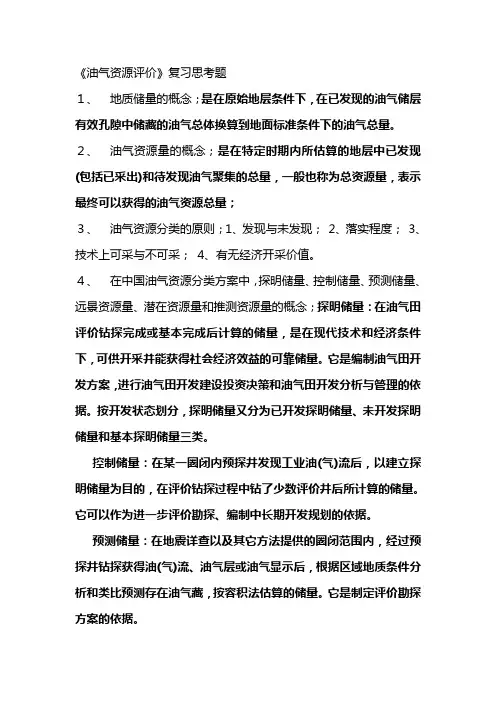 《油气资源评价》复习思考题

1、 地质储量的概念；是在原始地层条件下，在已发现的油气储层有效孔隙中储藏的油气总体换算到地面标准条件下的油气总量。

2、 油气资源量的概念；是在特定时期内所估算的地层中已发现(包括已采出)和待发现油气聚集的总量，一般也称为总资源量，表示最终可以获得的油气资源总量；

3、 油气资源分类的原则；1、发现与未发现； 2、落实程度； 3、技术上可采与不可采； 4、有无经济开采价值。

4、 在中国油气资源分类方案中，探明储量、控制储量、预测储量、远景资源量、潜在资源量和推测资源量的概念；探明储量：在油气田评价钻探完成或基本完成后计算的储量，是在现代技术和经济条件下，可供开采并能获得社会经济效益的可靠储量。它是编制油气田开发方案，进行油气田开发建设投资决策和油气田开发分析与管理的依据。按开发状态划分，探明储量又分为已开发探明储量、未开发探明储量和基本探明储量三类。

控制储量：在某一圈闭内预探井发现工业油(气)流后，以建立探明储量为目的，在评价钻探过程中钻了少数评价井后所计算的储量。它可以作为进一步评价勘探、编制中长期开发规划的依据。

预测储量：在地震详查以及其它方法提供的圈闭范围内，经过预探井钻探获得油(气)流、油气层或油气显示后，根据区域地质条件分析和类比预测存在油气藏，按容积法估算的储量。它是制定评价勘探方案的依据。